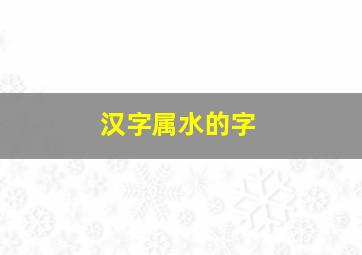 汉字属水的字